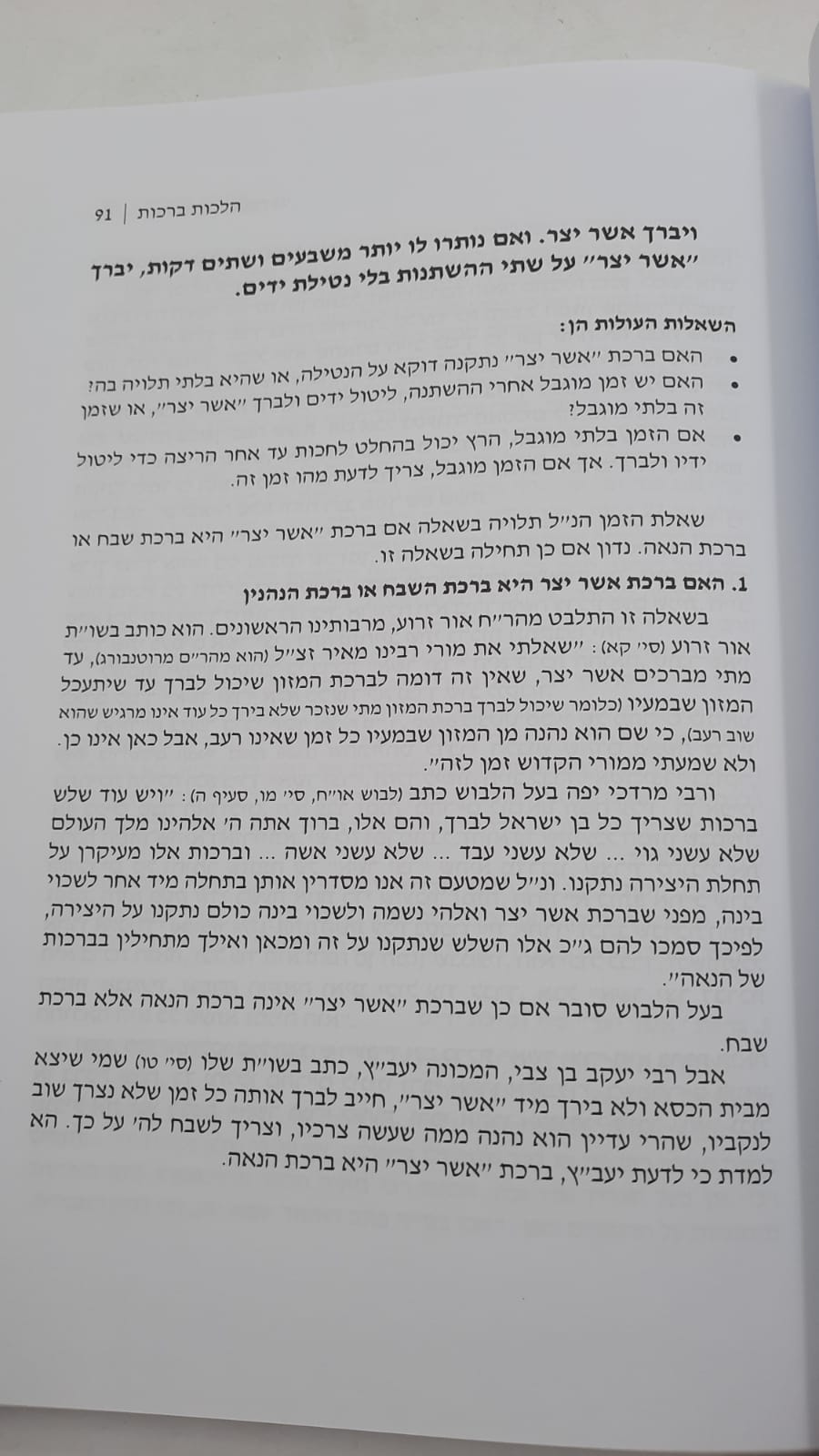 הלכות ברכות | 91

ויברך אשר יצר. ואם נותרו לו יותר משבעים ושתים דקות, יברך "אשר יצר" על שתי ההשתנות בלי נטילת ידים.

השאלות העולות הן:

• האם ברכת "אשר יצר" נתקנה דוקא על הנטילה, או שהיא בלתי תלויה בה?
• האם יש זמן מוגבל אחרי ההשתנה, ליטול ידים ולברך "אשר יצר", או שזמן זה בלתי מוגבל?
• אם הזמן בלתי מוגבל, הרץ יכול בהחלט לחכות עד אחר הריצה כדי ליטול ידיו ולברך. אך אם הזמן מוגבל, צריך לדעת מהו זמן זה.

שאלת הזמן הנ"ל תלויה בשאלה אם ברכת "אשר יצר" היא ברכת שבח או ברכת הנאה. נדון אם כן תחילה בשאלה זו.

1. האם ברכת אשר יצר היא ברכת השבח או ברכת הנהנין

בשאלה זו התלבט מהר"ח אור זרוע, מרבותינו הראשונים. הוא כותב בשו"ת אור זרוע (סי' קא): "שאלתי את מורי רבינו מאיר זצ"ל (הוא מהר"ם מרוטנבורג), עד מתי מברכים אשר יצר, שאין זה דומה לברכת המזון שיכול לברך עד שיתעכל המזון שבמעיו (כלומר שיכול לברך ברכת המזון מתי שנזכר שלא בירך כל עוד אינו מרגיש שהוא שוב רעב), כי שם הוא נהנה מן המזון שבמעיו כל זמן שאינו רעב, אבל כאן אינו כן. ולא שמעתי ממורי הקדוש זמן לזה".

ורבי מרדכי יפה בעל הלבוש כתב (לבוש או"ח, סי' מו, סעיף ה): "ויש עוד שלש ברכות שצריך כל בן ישראל לברך, והם אלו, ברוך אתה ה' אלהינו מלך העולם שלא עשני גוי ... שלא עשני עבד ... שלא עשני אשה ... וברכות אלו מעיקרן על תחלת היצירה נתקנו. ונ"ל שמטעם זה אנו מסדרין אותן בתחלה מיד אחר לשכוי בינה, מפני שברכת אשר יצר ואלהי נשמה ולשכוי בינה כולם נתקנו על היצירה, לפיכך סמכו להם ג"כ אלו השלש שנתקנו על זה ומכאן ואילך מתחילין בברכות של הנאה".

בעל הלבוש סובר אם כן שברכת "אשר יצר" אינה ברכת הנאה אלא ברכת שבח.

אבל רבי יעקב בן צבי, המכונה יעב"ץ, כתב בשו"ת שלו (סי' טו) שמי שיצא מבית הכסא ולא בירך מיד "אשר יצר", חייב לברך אותה כל זמן שלא נצרך שוב לנקביו, שהרי עדיין הוא נהנה ממה שעשה צרכיו, וצריך לשבח לה' על כך. הא למדת כי לדעת יעב"ץ, ברכת "אשר יצר" היא ברכת הנאה.